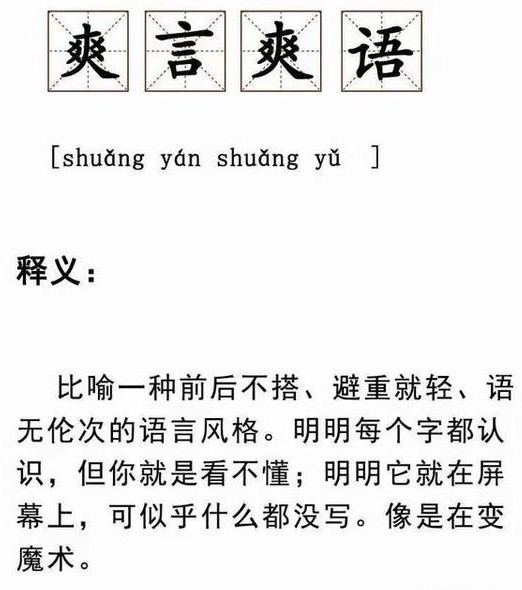 爽言爽语

[shuǎng yán shuǎng yǔ ]

释义：

比喻一种前后不搭、避重就轻、语无伦次的语言风格。明明每个字都认识，但你就是看不懂；明明它就在屏幕上，可似乎什么都没写。像是在变魔术。